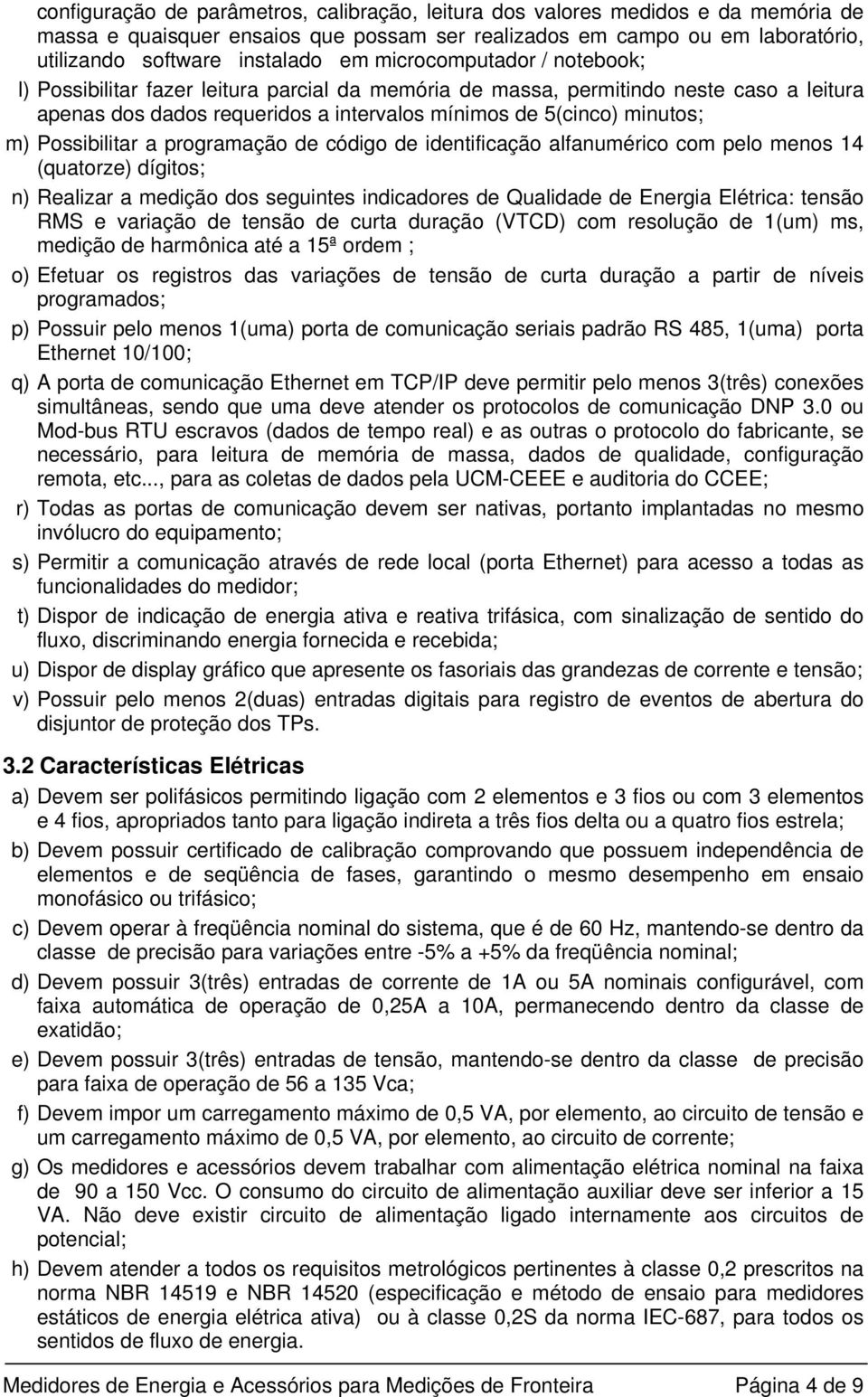 configuração de parâmetros, calibração, leitura dos valores medidos e da memória de massa e quaisquer ensaios que possam ser realizados em campo ou em laboratório, utilizando software instalado em microcomputador / notebook;

l) Possibilitar fazer leitura parcial da memória de massa, permitindo neste caso a leitura apenas dos dados requeridos a intervalos mínimos de 5(cinco) minutos;

m) Possibilitar a programação de código de identificação alfanumérico com pelo menos 14 (quatorze) dígitos;

n) Realizar a medição dos seguintes indicadores de Qualidade de Energia Elétrica: tensão RMS e variação de tensão de curta duração (VTCD) com resolução de 1(um) ms, medição de harmônica até a 15ª ordem ;

o) Efetuar os registros das variações de tensão de curta duração a partir de níveis programados;

p) Possuir pelo menos 1(uma) porta de comunicação seriais padrão RS 485, 1(uma) porta Ethernet 10/100;

q) A porta de comunicação Ethernet em TCP/IP deve permitir pelo menos 3(três) conexões simultâneas, sendo que uma deve atender os protocolos de comunicação DNP 3.0 ou Mod-bus RTU escravos (dados de tempo real) e as outras o protocolo do fabricante, se necessário, para leitura de memória de massa, dados de qualidade, configuração remota, etc..., para as coletas de dados pela UCM-CEEE e auditoria do CCEE;

r) Todas as portas de comunicação devem ser nativas, portanto implantadas no mesmo invólucro do equipamento;

s) Permitir a comunicação através de rede local (porta Ethernet) para acesso a todas as funcionalidades do medidor;

t) Dispor de indicação de energia ativa e reativa trifásica, com sinalização de sentido do fluxo, discriminando energia fornecida e recebida;

u) Dispor de display gráfico que apresente os fasoriais das grandezas de corrente e tensão;

v) Possuir pelo menos 2(duas) entradas digitais para registro de eventos de abertura do disjuntor de proteção dos TPs.

3.2 Características Elétricas

a) Devem ser polifásicos permitindo ligação com 2 elementos e 3 fios ou com 3 elementos e 4 fios, apropriados tanto para ligação indireta a três fios delta ou a quatro fios estrela;

b) Devem possuir certificado de calibração comprovando que possuem independência de elementos e de seqüência de fases, garantindo o mesmo desempenho em ensaio monofásico ou trifásico;

c) Devem operar à freqüência nominal do sistema, que é de 60 Hz, mantendo-se dentro da classe de precisão para variações entre -5% a +5% da freqüência nominal;

d) Devem possuir 3(três) entradas de corrente de 1A ou 5A nominais configurável, com faixa automática de operação de 0,25A a 10A, permanecendo dentro da classe de exatidão;

e) Devem possuir 3(três) entradas de tensão, mantendo-se dentro da classe de precisão para faixa de operação de 56 a 135 Vca;

f) Devem impor um carregamento máximo de 0,5 VA, por elemento, ao circuito de tensão e um carregamento máximo de 0,5 VA, por elemento, ao circuito de corrente;

g) Os medidores e acessórios devem trabalhar com alimentação elétrica nominal na faixa de 90 a 150 Vcc. O consumo do circuito de alimentação auxiliar deve ser inferior a 15 VA. Não deve existir circuito de alimentação ligado internamente aos circuitos de potencial;

h) Devem atender a todos os requisitos metrológicos pertinentes à classe 0,2 prescritos na norma NBR 14519 e NBR 14520 (especificação e método de ensaio para medidores estáticos de energia elétrica ativa) ou à classe 0,2S da norma IEC-687, para todos os sentidos de fluxo de energia.

Medidores de Energia e Acessórios para Medições de Fronteira Página 4 de 9